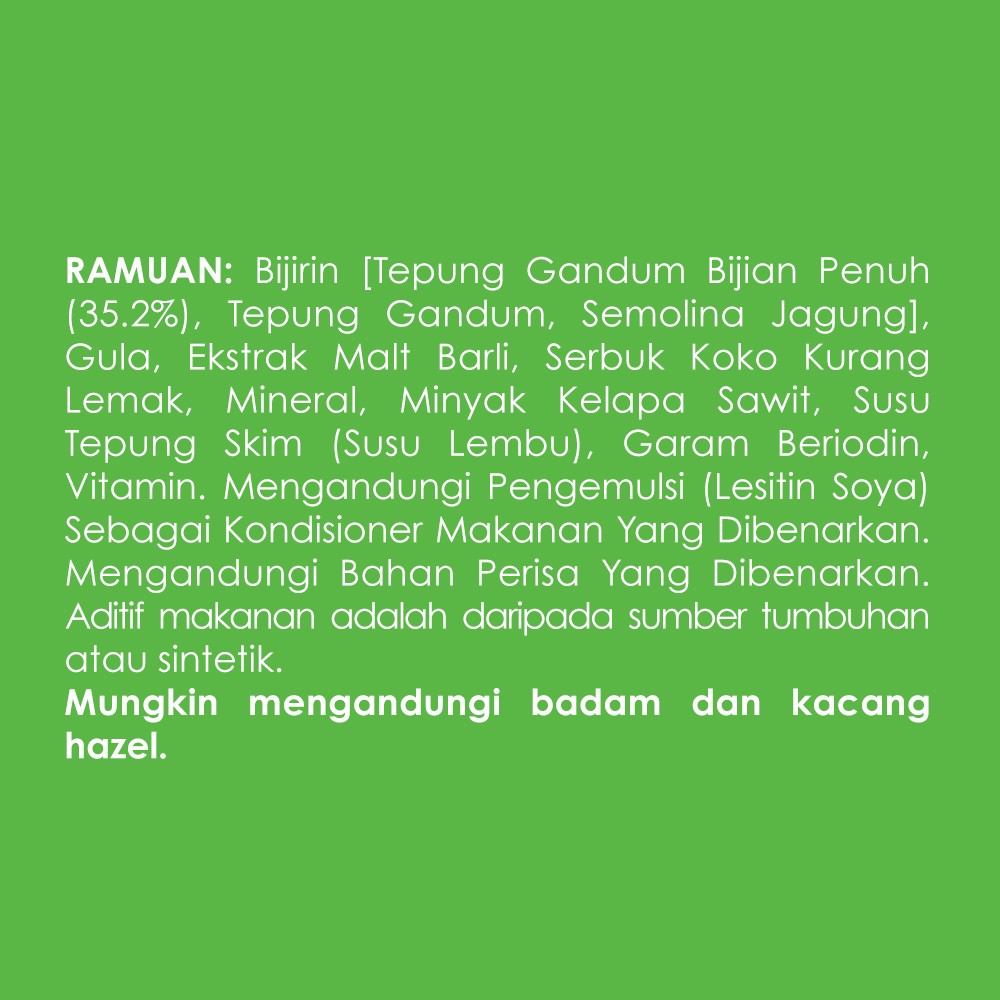 RAMUAN: Bijirin [Tepung Gandum Bijian Penuh (35.2%), Tepung Gandum, Semolina Jagung], Gula, Ekstrak Malt Barli, Serbuk Koko Kurang Lemak, Mineral, Minyak Kelapa Sawit, Susu Tepung Skim (Susu Lembu), Garam Beriodin, Vitamin. Mengandungi Pengemulsi (Lesitin Soya) Sebagai Kondisioner Makanan Yang Dibenarkan. Mengandungi Bahan Perisa Yang Dibenarkan. Aditif makanan adalah daripada sumber tumbuhan atau sintetik.

Mungkin mengandungi badam dan kacang hazel.